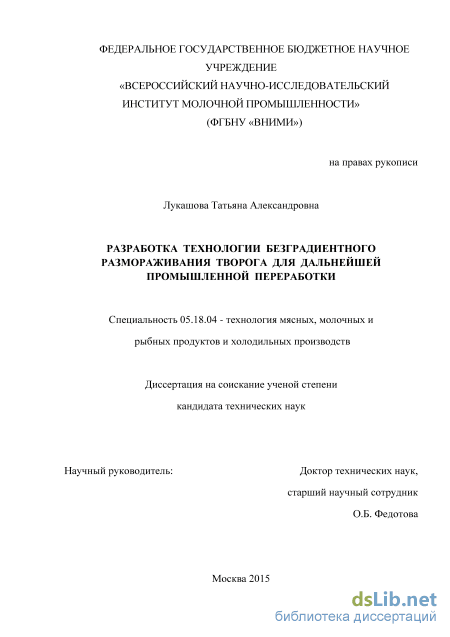 ФЕДЕРАЛЬНОЕ ГОСУДАРСТВЕННОЕ БЮДЖЕТНОЕ НАУЧНОЕ УЧРЕЖДЕНИЕ
«ВСЕРОССИЙСКИЙ НАУЧНО-ИССЛЕДОВАТЕЛЬСКИЙ ИНСТИТУТ МОЛОЧНОЙ ПРОМЫШЛЕННОСТИ»
(ФГБНУ «ВНИМИ»)

на правах рукописи

Лукашова Татьяна Александровна

РАЗРАБОТКА ТЕХНОЛОГИИ БЕЗГРАДИЕНТНОГО РАЗМОРАЖИВАНИЯ ТВОРОГА ДЛЯ ДАЛЬНЕЙШЕЙ ПРОМЫШЛЕННОЙ ПЕРЕРАБОТКИ

Специальность 05.18.04 - технология мясных, молочных и рыбных продуктов и холодильных производств

Диссертация на соискание ученой степени кандидата технических наук

Научный руководитель:

Доктор технических наук, старший научный сотрудник О.Б. Федотова

Москва 2015

dsLib.net
библиотека диссертаций